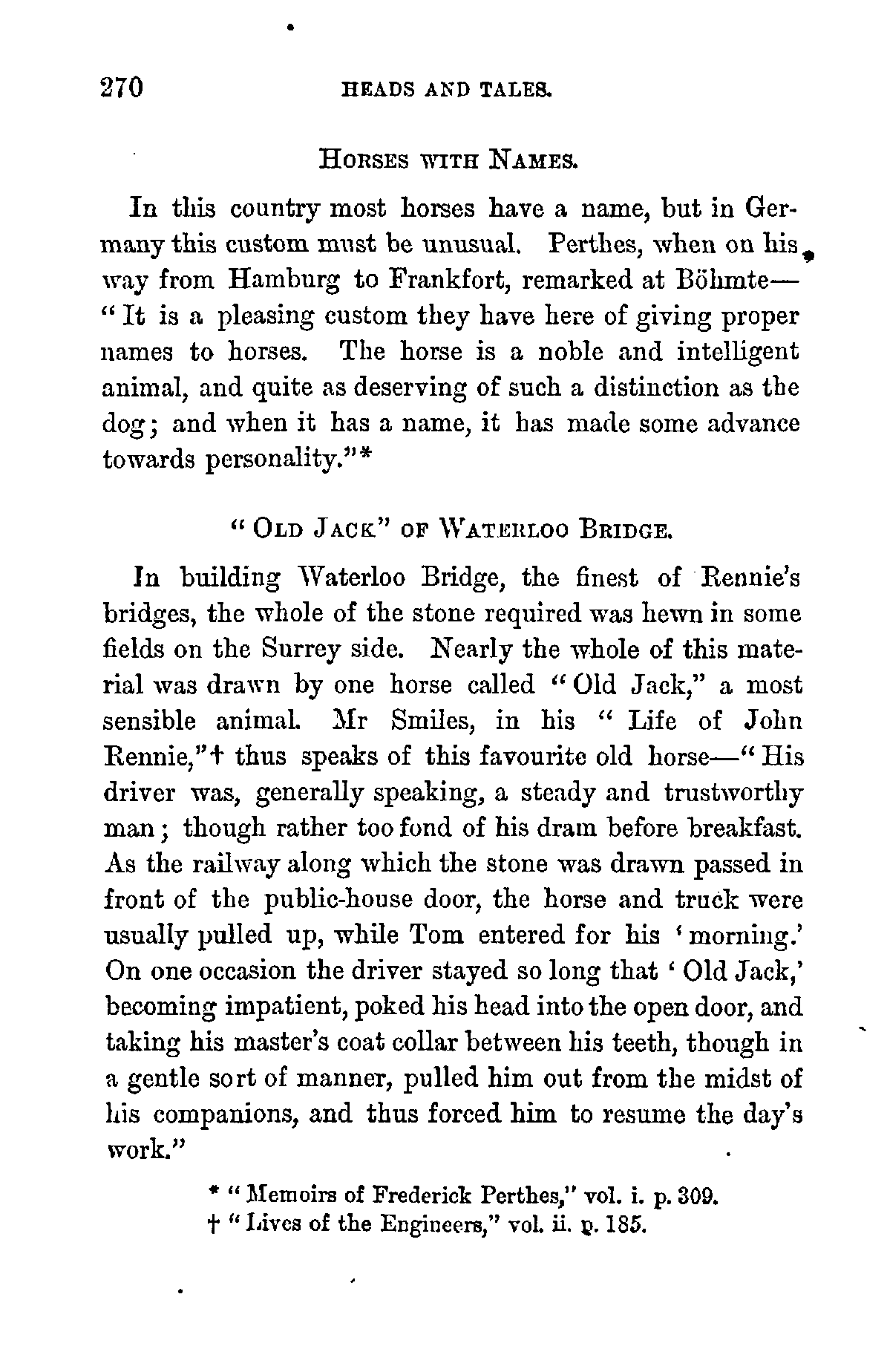 270 HEADS AND TALES.

HORSES WITH NAMES.

In this country most horses have a name, but in Germany this custom must be unusual. Perthes, when on his way from Hamburg to Frankfort, remarked at Böhmte—"It is a pleasing custom they have here of giving proper names to horses. The horse is a noble and intelligent animal, and quite as deserving of such a distinction as the dog; and when it has a name, it has made some advance towards personality."*

"OLD JACK" OF WATERLOO BRIDGE.

In building Waterloo Bridge, the finest of Rennie's bridges, the whole of the stone required was hewn in some fields on the Surrey side. Nearly the whole of this material was drawn by one horse called "Old Jack," a most sensible animal. Mr Smiles, in his "Life of John Rennie,"† thus speaks of this favourite old horse—"His driver was, generally speaking, a steady and trustworthy man; though rather too fond of his dram before breakfast. As the railway along which the stone was drawn passed in front of the public-house door, the horse and truck were usually pulled up, while Tom entered for his 'morning.' On one occasion the driver stayed so long that 'Old Jack,' becoming impatient, poked his head into the open door, and taking his master's coat collar between his teeth, though in a gentle sort of manner, pulled him out from the midst of his companions, and thus forced him to resume the day's work."

* "Memoirs of Frederick Perthes," vol. i. p. 309.
† "Lives of the Engineers," vol. ii. p. 185.